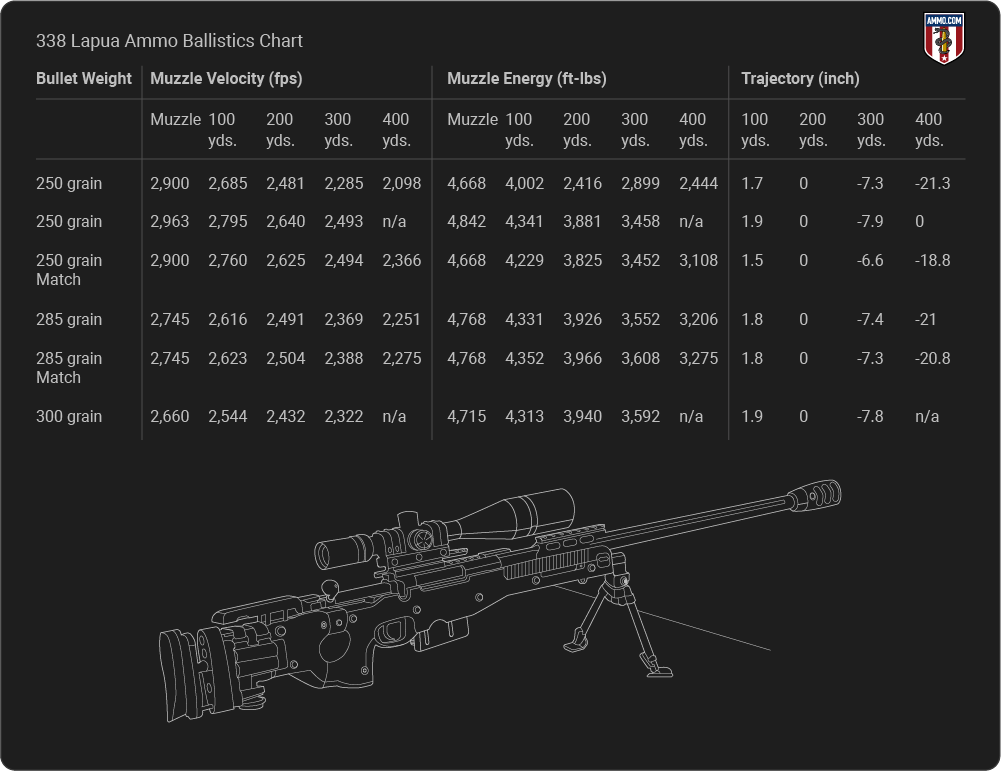 338 Lapua Ammo Ballistics Chart

AMMO.COM

| Bullet Weight | Muzzle Velocity (fps) | | | | | Muzzle Energy (ft-lbs) | | | | | Trajectory (inch) | | | |
|---|---|---|---|---|---|---|---|---|---|---|---|---|---|---|
| | Muzzle | 100 yds. | 200 yds. | 300 yds. | 400 yds. | Muzzle | 100 yds. | 200 yds. | 300 yds. | 400 yds. | 100 yds. | 200 yds. | 300 yds. | 400 yds. |
| 250 grain | 2,900 | 2,685 | 2,481 | 2,285 | 2,098 | 4,668 | 4,002 | 2,416 | 2,899 | 2,444 | 1.7 | 0 | -7.3 | -21.3 |
| 250 grain | 2,963 | 2,795 | 2,640 | 2,493 | n/a | 4,842 | 4,341 | 3,881 | 3,458 | n/a | 1.9 | 0 | -7.9 | 0 |
| 250 grain Match | 2,900 | 2,760 | 2,625 | 2,494 | 2,366 | 4,668 | 4,229 | 3,825 | 3,452 | 3,108 | 1.5 | 0 | -6.6 | -18.8 |
| 285 grain | 2,745 | 2,616 | 2,491 | 2,369 | 2,251 | 4,768 | 4,331 | 3,926 | 3,552 | 3,206 | 1.8 | 0 | -7.4 | -21 |
| 285 grain Match | 2,745 | 2,623 | 2,504 | 2,388 | 2,275 | 4,768 | 4,352 | 3,966 | 3,608 | 3,275 | 1.8 | 0 | -7.3 | -20.8 |
| 300 grain | 2,660 | 2,544 | 2,432 | 2,322 | n/a | 4,715 | 4,313 | 3,940 | 3,592 | n/a | 1.9 | 0 | -7.8 | n/a |